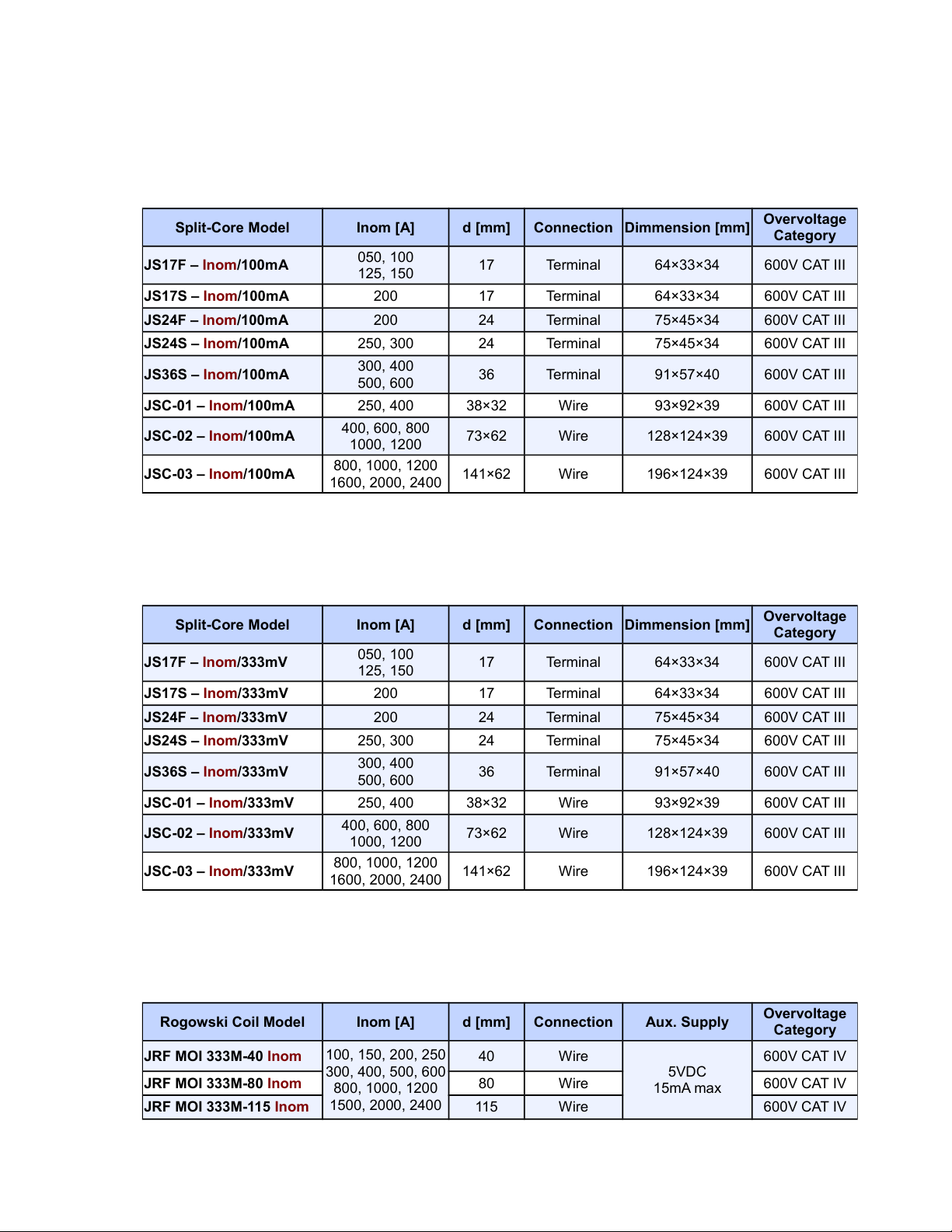 | Split-Core Model | Inom [A] | d [mm] | Connection | Dimmension [mm] | Overvoltage Category |
|---|---|---|---|---|---|
| JS17F – Inom/100mA | 050, 100 125, 150 | 17 | Terminal | 64×33×34 | 600V CAT III |
| JS17S – Inom/100mA | 200 | 17 | Terminal | 64×33×34 | 600V CAT III |
| JS24F – Inom/100mA | 200 | 24 | Terminal | 75×45×34 | 600V CAT III |
| JS24S – Inom/100mA | 250, 300 | 24 | Terminal | 75×45×34 | 600V CAT III |
| JS36S – Inom/100mA | 300, 400 500, 600 | 36 | Terminal | 91×57×40 | 600V CAT III |
| JSC-01 – Inom/100mA | 250, 400 | 38×32 | Wire | 93×92×39 | 600V CAT III |
| JSC-02 – Inom/100mA | 400, 600, 800 1000, 1200 | 73×62 | Wire | 128×124×39 | 600V CAT III |
| JSC-03 – Inom/100mA | 800, 1000, 1200 1600, 2000, 2400 | 141×62 | Wire | 196×124×39 | 600V CAT III |

| Split-Core Model | Inom [A] | d [mm] | Connection | Dimmension [mm] | Overvoltage Category |
|---|---|---|---|---|---|
| JS17F – Inom/333mV | 050, 100 125, 150 | 17 | Terminal | 64×33×34 | 600V CAT III |
| JS17S – Inom/333mV | 200 | 17 | Terminal | 64×33×34 | 600V CAT III |
| JS24F – Inom/333mV | 200 | 24 | Terminal | 75×45×34 | 600V CAT III |
| JS24S – Inom/333mV | 250, 300 | 24 | Terminal | 75×45×34 | 600V CAT III |
| JS36S – Inom/333mV | 300, 400 500, 600 | 36 | Terminal | 91×57×40 | 600V CAT III |
| JSC-01 – Inom/333mV | 250, 400 | 38×32 | Wire | 93×92×39 | 600V CAT III |
| JSC-02 – Inom/333mV | 400, 600, 800 1000, 1200 | 73×62 | Wire | 128×124×39 | 600V CAT III |
| JSC-03 – Inom/333mV | 800, 1000, 1200 1600, 2000, 2400 | 141×62 | Wire | 196×124×39 | 600V CAT III |

| Rogowski Coil Model | Inom [A] | d [mm] | Connection | Aux. Supply | Overvoltage Category |
|---|---|---|---|---|---|
| JRF MOI 333M-40 Inom | 100, 150, 200, 250 300, 400, 500, 600 800, 1000, 1200 1500, 2000, 2400 | 40 | Wire | 5VDC 15mA max | 600V CAT IV |
| JRF MOI 333M-80 Inom | | 80 | Wire | | 600V CAT IV |
| JRF MOI 333M-115 Inom | | 115 | Wire | | 600V CAT IV |